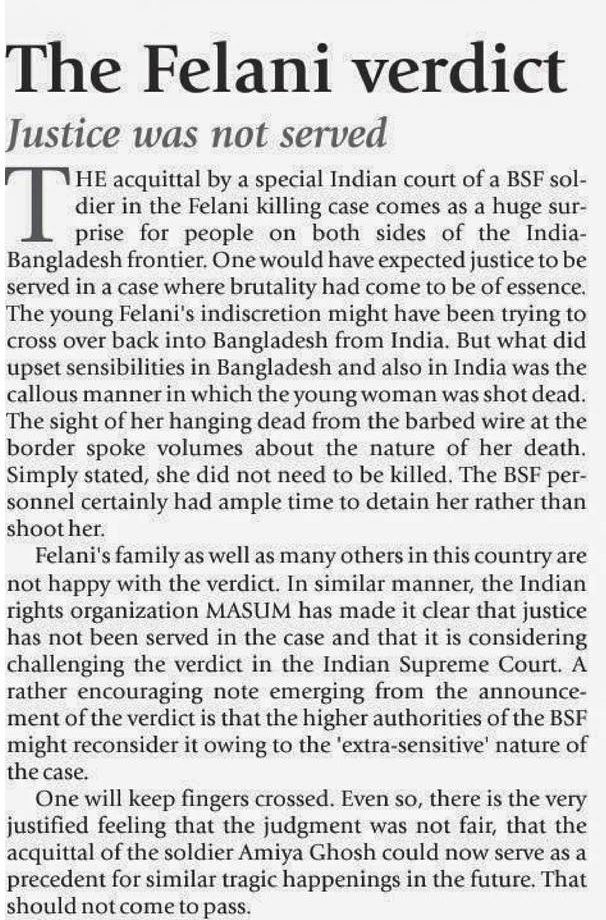 The Felani verdict

Justice was not served

THE acquittal by a special Indian court of a BSF soldier in the Felani killing case comes as a huge surprise for people on both sides of the India-Bangladesh frontier. One would have expected justice to be served in a case where brutality had come to be of essence. The young Felani's indiscretion might have been trying to cross over back into Bangladesh from India. But what did upset sensibilities in Bangladesh and also in India was the callous manner in which the young woman was shot dead. The sight of her hanging dead from the barbed wire at the border spoke volumes about the nature of her death. Simply stated, she did not need to be killed. The BSF personnel certainly had ample time to detain her rather than shoot her.

Felani's family as well as many others in this country are not happy with the verdict. In similar manner, the Indian rights organization MASUM has made it clear that justice has not been served in the case and that it is considering challenging the verdict in the Indian Supreme Court. A rather encouraging note emerging from the announcement of the verdict is that the higher authorities of the BSF might reconsider it owing to the 'extra-sensitive' nature of the case.

One will keep fingers crossed. Even so, there is the very justified feeling that the judgment was not fair, that the acquittal of the soldier Amiya Ghosh could now serve as a precedent for similar tragic happenings in the future. That should not come to pass.